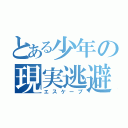 とある少年の
現実逃避
エスケープ